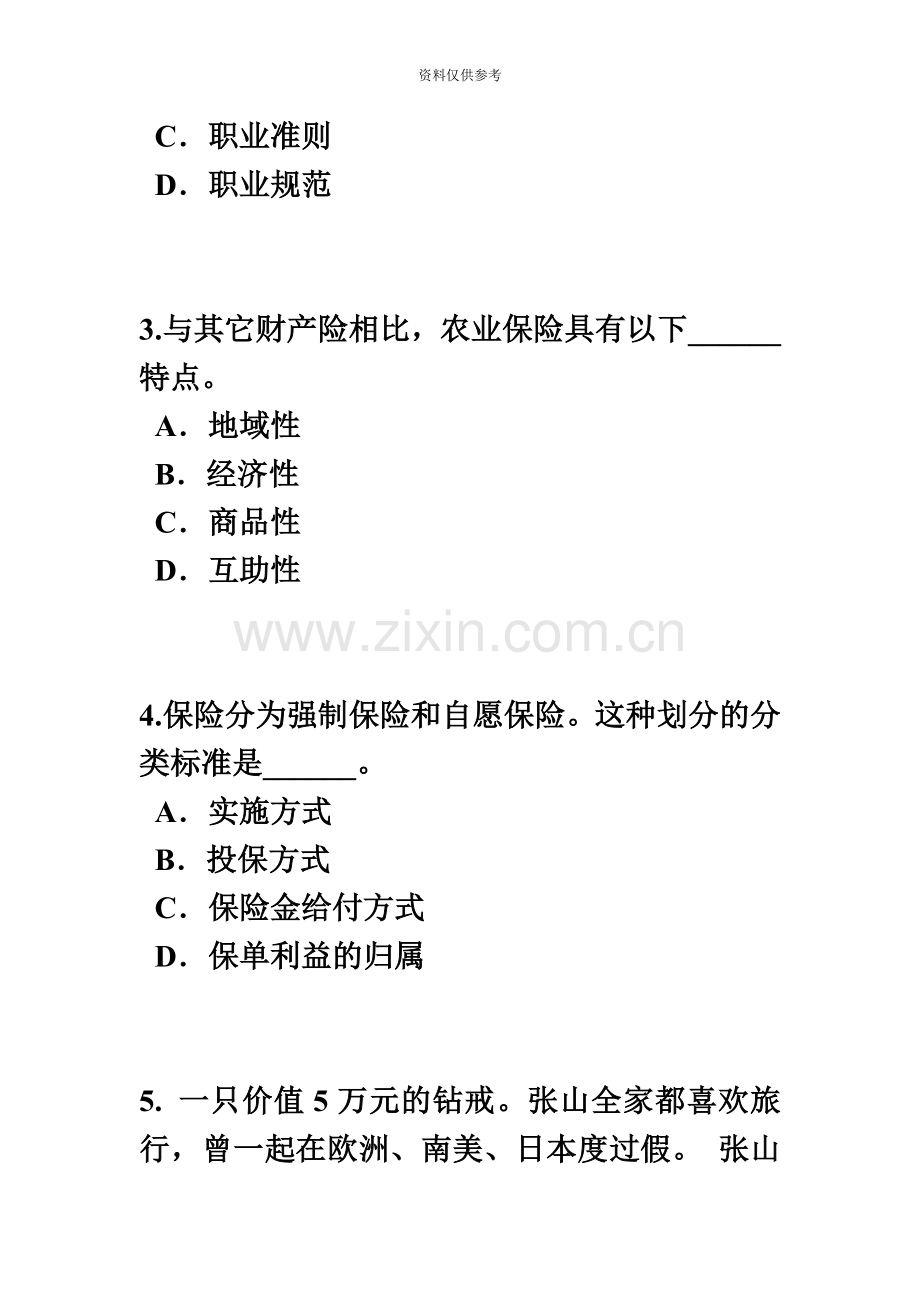 资料仅供参考

C．职业准则
D．职业规范

3.与其它财产险相比，农业保险具有以下______特点。
A．地域性
B．经济性
C．商品性
D．互助性

www.zixin.com.cn

4.保险分为强制保险和自愿保险。这种划分的分类标准是______。
A．实施方式
B．投保方式
C．保险金给付方式
D．保单利益的归属

5. 一只价值 5 万元的钻戒。张山全家都喜欢旅行，曾一起在欧洲、南美、日本度过假。 张山